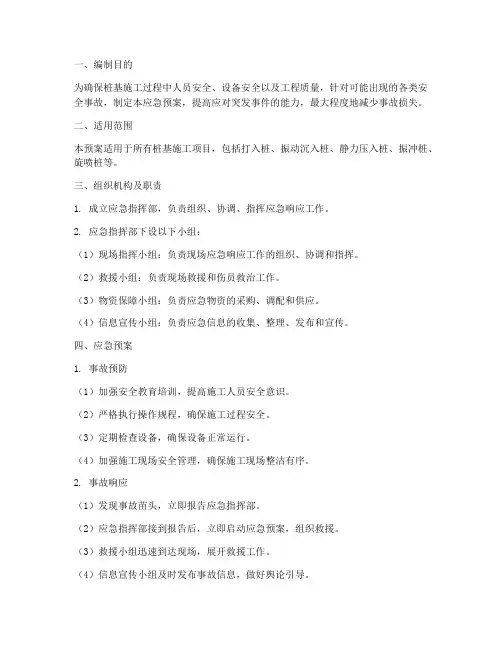 一、编制目的

为确保桩基施工过程中人员安全、设备安全以及工程质量，针对可能出现的各类安全事故，制定本应急预案，提高应对突发事件的能力，最大程度地减少事故损失。

二、适用范围

本预案适用于所有桩基施工项目，包括打入桩、振动沉入桩、静力压入桩、振冲桩、旋喷桩等。

三、组织机构及职责

1. 成立应急指挥部，负责组织、协调、指挥应急响应工作。

2. 应急指挥部下设以下小组：

（1）现场指挥小组：负责现场应急响应工作的组织、协调和指挥。

（2）救援小组：负责现场救援和伤员救治工作。

（3）物资保障小组：负责应急物资的采购、调配和供应。

（4）信息宣传小组：负责应急信息的收集、整理、发布和宣传。

四、应急预案

1. 事故预防

（1）加强安全教育培训，提高施工人员安全意识。

（2）严格执行操作规程，确保施工过程安全。

（3）定期检查设备，确保设备正常运行。

（4）加强施工现场安全管理，确保施工现场整洁有序。

2. 事故响应

（1）发现事故苗头，立即报告应急指挥部。

（2）应急指挥部接到报告后，立即启动应急预案，组织救援。

（3）救援小组迅速到达现场，展开救援工作。

（4）信息宣传小组及时发布事故信息，做好舆论引导。